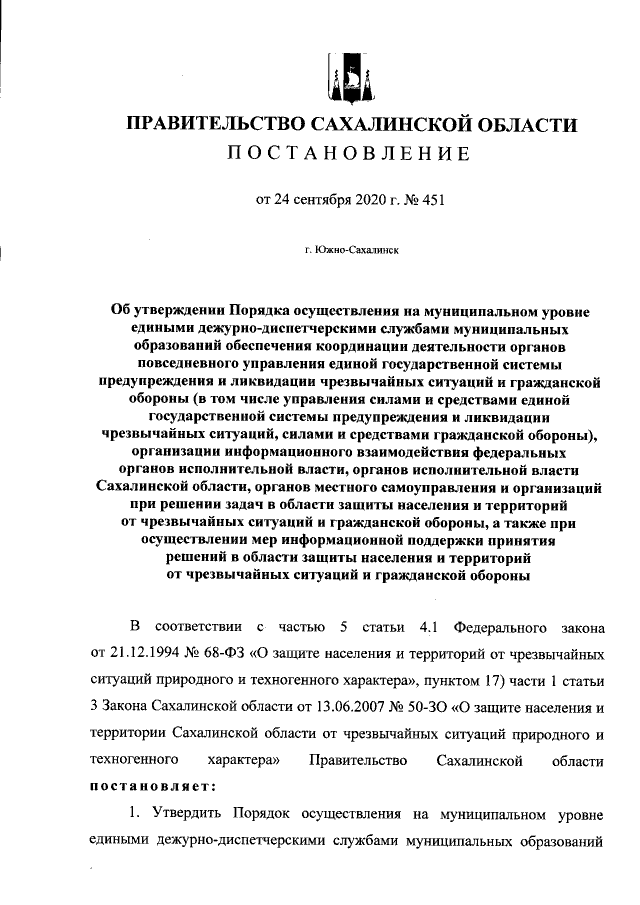 ПРАВИТЕЛЬСТВО САХАЛИНСКОЙ ОБЛАСТИ
ПОСТАНОВЛЕНИЕ

от 24 сентября 2020 г. № 451

г. Южно-Сахалинск

Об утверждении Порядка осуществления на муниципальном уровне едиными дежурно-диспетчерскими службами муниципальных образований обеспечения координации деятельности органов повседневного управления единой государственной системы предупреждения и ликвидации чрезвычайных ситуаций и гражданской обороны (в том числе управления силами и средствами единой государственной системы предупреждения и ликвидации чрезвычайных ситуаций, силами и средствами гражданской обороны), организации информационного взаимодействия федеральных органов исполнительной власти, органов исполнительной власти Сахалинской области, органов местного самоуправления и организаций при решении задач в области защиты населения и территорий от чрезвычайных ситуаций и гражданской обороны, а также при осуществлении мер информационной поддержки принятия решений в области защиты населения и территорий от чрезвычайных ситуаций и гражданской обороны

В соответствии с частью 5 статьи 4.1 Федерального закона от 21.12.1994 № 68-ФЗ «О защите населения и территорий от чрезвычайных ситуаций природного и техногенного характера», пунктом 17) части 1 статьи 3 Закона Сахалинской области от 13.06.2007 № 50-ЗО «О защите населения и территории Сахалинской области от чрезвычайных ситуаций природного и техногенного характера» Правительство Сахалинской области постановляет:

1. Утвердить Порядок осуществления на муниципальном уровне едиными дежурно-диспетчерскими службами муниципальных образований